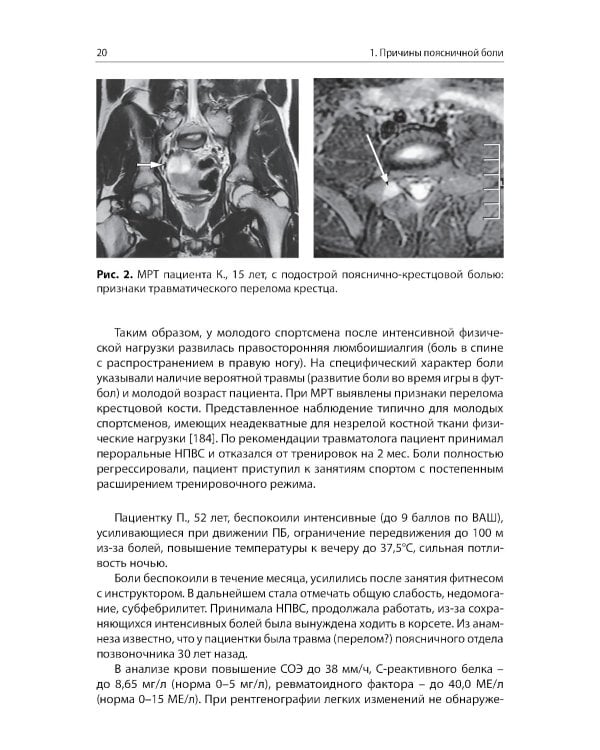 20

1. Причины поясничной боли

Рис. 2. МРТ пациента К., 15 лет, с подострой пояснично-крестцовой болью: признаки травматического перелома крестца.

Таким образом, у молодого спортсмена после интенсивной физической нагрузки развилась правосторонняя люмбоишиалгия (боль в спине с распространением в правую ногу). На специфический характер боли указывали наличие вероятной травмы (развитие боли во время игры в футбол) и молодой возраст пациента. При МРТ выявлены признаки перелома крестцовой кости. Представленное наблюдение типично для молодых спортсменов, имеющих неадекватные для незрелой костной ткани физические нагрузки [184]. По рекомендации травматолога пациент принимал пероральные НПВС и отказался от тренировок на 2 мес. Боли полностью регрессировали, пациент приступил к занятиям спортом с постепенным расширением тренировочного режима.

Пациентку П., 52 лет, беспокоили интенсивные (до 9 баллов по ВАШ), усиливающиеся при движении ПБ, ограничение передвижения до 100 м из-за болей, повышение температуры к вечеру до 37,5°С, сильная потливость ночью.

Боли беспокоили в течение месяца, усилились после занятия фитнесом с инструктором. В дальнейшем стала отмечать общую слабость, недомогание, субфебрилитет. Принимала НПВС, продолжала работать, из-за сохраняющихся интенсивных болей была вынуждена ходить в корсете. Из анамнеза известно, что у пациентки была травма (перелом?) поясничного отдела позвоночника 30 лет назад.

В анализе крови повышение СОЭ до 38 мм/ч, С-реактивного белка – до 8,65 мг/л (норма 0–5 мг/л), ревматоидного фактора – до 40,0 МЕ/л (норма 0–15 МЕ/л). При рентгенографии легких изменений не обнаруже-